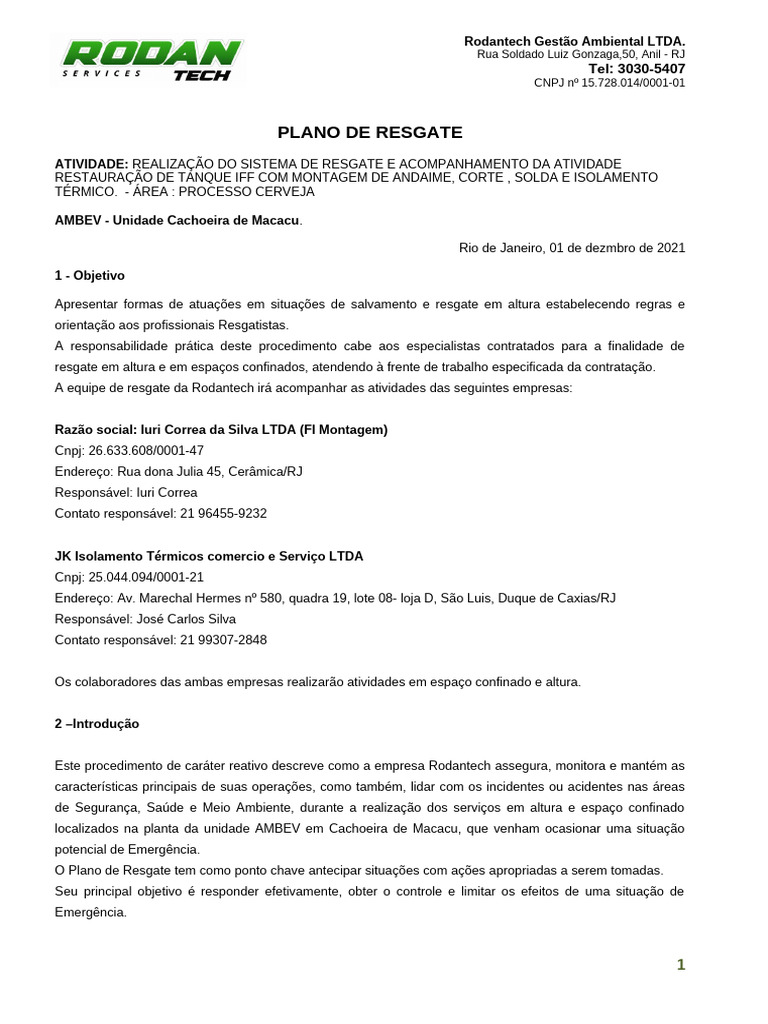 RODAN SERVICES TECH

Rodantech Gestão Ambiental LTDA.
Rua Soldado Luiz Gonzaga,50, Anil - RJ
Tel: 3030-5407
CNPJ nº 15.728.014/0001-01

PLANO DE RESGATE

ATIVIDADE: REALIZAÇÃO DO SISTEMA DE RESGATE E ACOMPANHAMENTO DA ATIVIDADE RESTAURAÇÃO DE TANQUE IFF COM MONTAGEM DE ANDAIME, CORTE , SOLDA E ISOLAMENTO TÉRMICO. - ÁREA : PROCESSO CERVEJA

AMBEV - Unidade Cachoeira de Macacu.

Rio de Janeiro, 01 de dezmbro de 2021

1 - Objetivo

Apresentar formas de atuações em situações de salvamento e resgate em altura estabelecendo regras e orientação aos profissionais Resgatistas.
A responsabilidade prática deste procedimento cabe aos especialistas contratados para a finalidade de resgate em altura e em espaços confinados, atendendo à frente de trabalho especificada da contratação.
A equipe de resgate da Rodantech irá acompanhar as atividades das seguintes empresas:

Razão social: Iuri Correa da Silva LTDA (FI Montagem)
Cnpj: 26.633.608/0001-47
Endereço: Rua dona Julia 45, Cerâmica/RJ
Responsável: Iuri Correa
Contato responsável: 21 96455-9232

JK Isolamento Térmicos comercio e Serviço LTDA
Cnpj: 25.044.094/0001-21
Endereço: Av. Marechal Hermes nº 580, quadra 19, lote 08- loja D, São Luis, Duque de Caxias/RJ
Responsável: José Carlos Silva
Contato responsável: 21 99307-2848

Os colaboradores das ambas empresas realizarão atividades em espaço confinado e altura.

2 –Introdução

Este procedimento de caráter reativo descreve como a empresa Rodantech assegura, monitora e mantém as características principais de suas operações, como também, lidar com os incidentes ou acidentes nas áreas de Segurança, Saúde e Meio Ambiente, durante a realização dos serviços em altura e espaço confinado localizados na planta da unidade AMBEV em Cachoeira de Macacu, que venham ocasionar uma situação potencial de Emergência.
O Plano de Resgate tem como ponto chave antecipar situações com ações apropriadas a serem tomadas.
Seu principal objetivo é responder efetivamente, obter o controle e limitar os efeitos de uma situação de Emergência.

1